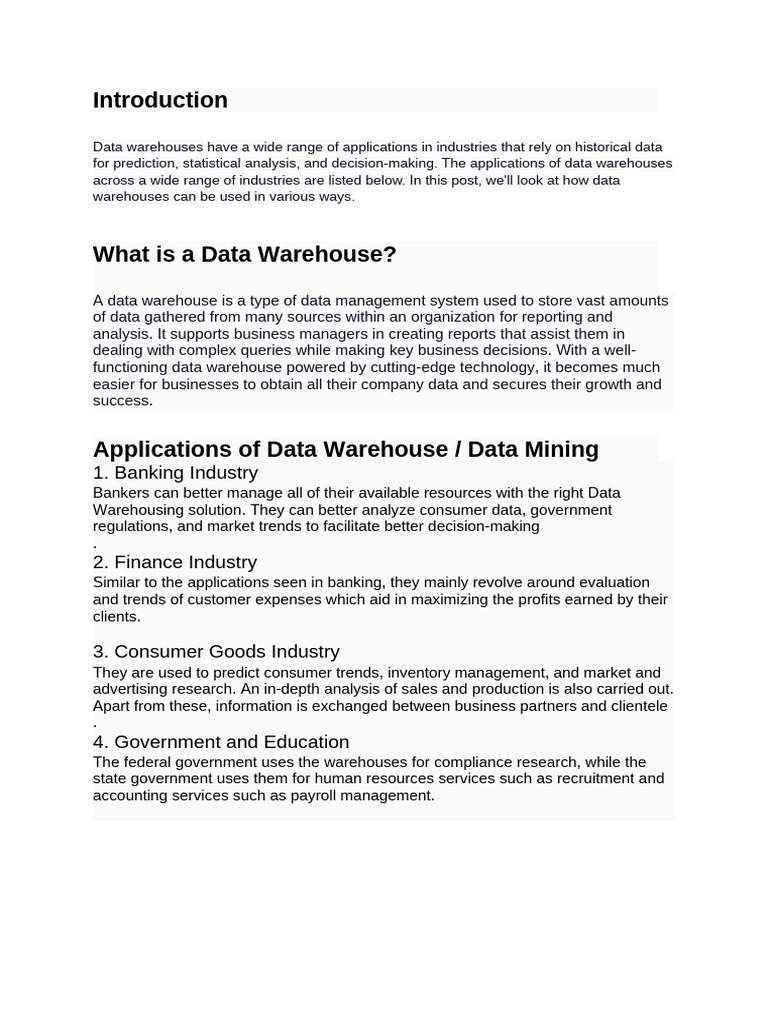 Introduction

Data warehouses have a wide range of applications in industries that rely on historical data for prediction, statistical analysis, and decision-making. The applications of data warehouses across a wide range of industries are listed below. In this post, we'll look at how data warehouses can be used in various ways.

What is a Data Warehouse?

A data warehouse is a type of data management system used to store vast amounts of data gathered from many sources within an organization for reporting and analysis. It supports business managers in creating reports that assist them in dealing with complex queries while making key business decisions. With a well-functioning data warehouse powered by cutting-edge technology, it becomes much easier for businesses to obtain all their company data and secures their growth and success.

Applications of Data Warehouse / Data Mining

1. Banking Industry

Bankers can better manage all of their available resources with the right Data Warehousing solution. They can better analyze consumer data, government regulations, and market trends to facilitate better decision-making
.

2. Finance Industry

Similar to the applications seen in banking, they mainly revolve around evaluation and trends of customer expenses which aid in maximizing the profits earned by their clients.

3. Consumer Goods Industry

They are used to predict consumer trends, inventory management, and market and advertising research. An in-depth analysis of sales and production is also carried out. Apart from these, information is exchanged between business partners and clientele
.

4. Government and Education

The federal government uses the warehouses for compliance research, while the state government uses them for human resources services such as recruitment and accounting services such as payroll management.